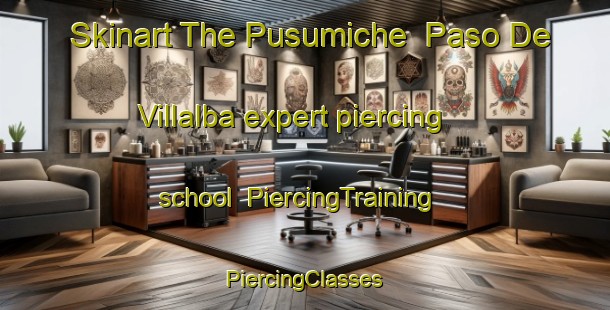 Skinart The Pusumiche  Paso De

Villalba expert piercing

school  PiercingTraining

PiercingClasses